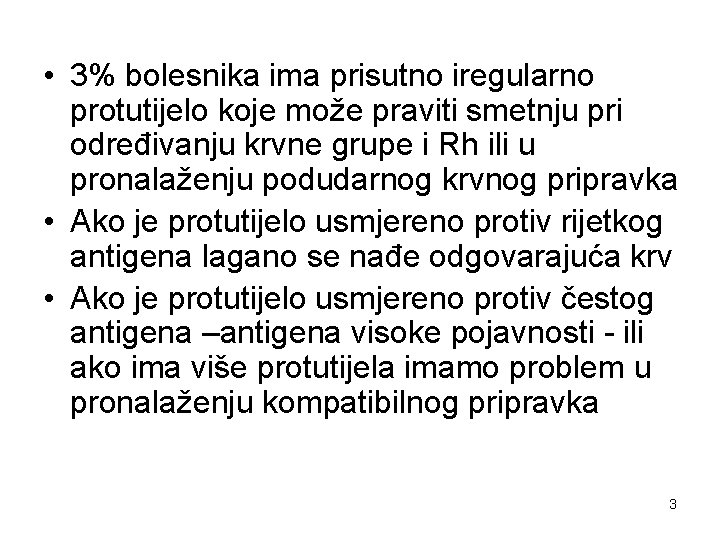 • 3% bolesnika ima prisutno iregularno protutijelo koje može praviti smetnju pri određivanju krvne grupe i Rh ili u pronalaženju podudarnog krvnog pripravka
• Ako je protutijelo usmjereno protiv rijetkog antigena lagano se nađe odgovarajuća krv
• Ako je protutijelo usmjereno protiv čestog antigena –antigena visoke pojavnosti - ili ako ima više protutijela imamo problem u pronalaženju kompatibilnog pripravka

3